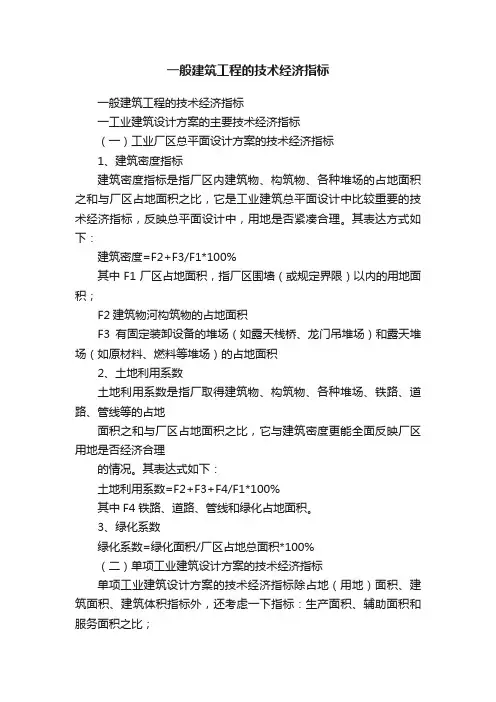 一般建筑工程的技术经济指标

一般建筑工程的技术经济指标

一工业建筑设计方案的主要技术经济指标

（一）工业厂区总平面设计方案的技术经济指标

1、建筑密度指标

建筑密度指标是指厂区内建筑物、构筑物、各种堆场的占地面积之和与厂区占地面积之比，它是工业建筑总平面设计中比较重要的技术经济指标，反映总平面设计中，用地是否紧凑合理。其表达方式如下：

建筑密度=F2+F3/F1*100%

其中 F1 厂区占地面积，指厂区围墙（或规定界限）以内的用地面积；

F2 建筑物河构筑物的占地面积

F3 有固定装卸设备的堆场（如露天栈桥、龙门吊堆场）和露天堆场（如原材料、燃料等堆场）的占地面积

2、土地利用系数

土地利用系数是指厂取得建筑物、构筑物、各种堆场、铁路、道路、管线等的占地

面积之和与厂区占地面积之比，它与建筑密度更能全面反映厂区用地是否经济合理

的情况。其表达式如下：

土地利用系数=F2+F3+F4/F1*100%

其中 F4 铁路、道路、管线和绿化占地面积。

3、绿化系数

绿化系数=绿化面积/厂区占地总面积*100%

（二）单项工业建筑设计方案的技术经济指标

单项工业建筑设计方案的技术经济指标除占地（用地）面积、建筑面积、建筑体积指标外，还考虑一下指标：生产面积、辅助面积和服务面积之比；